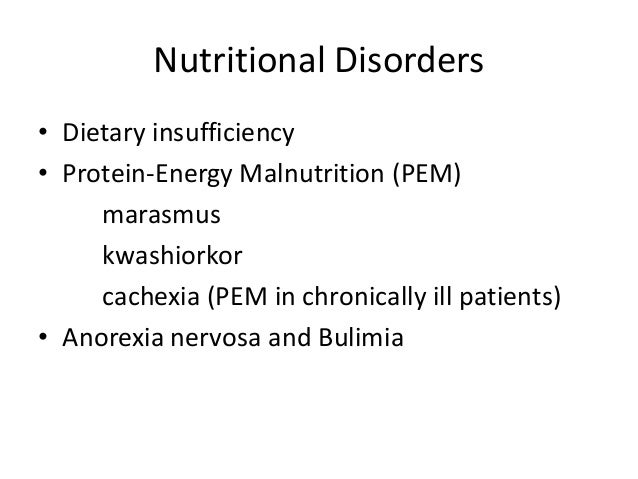 Nutritional Disorders

• Dietary insufficiency
• Protein-Energy Malnutrition (PEM)
marasmus
kwashiorkor
cachexia (PEM in chronically ill patients)
• Anorexia nervosa and Bulimia